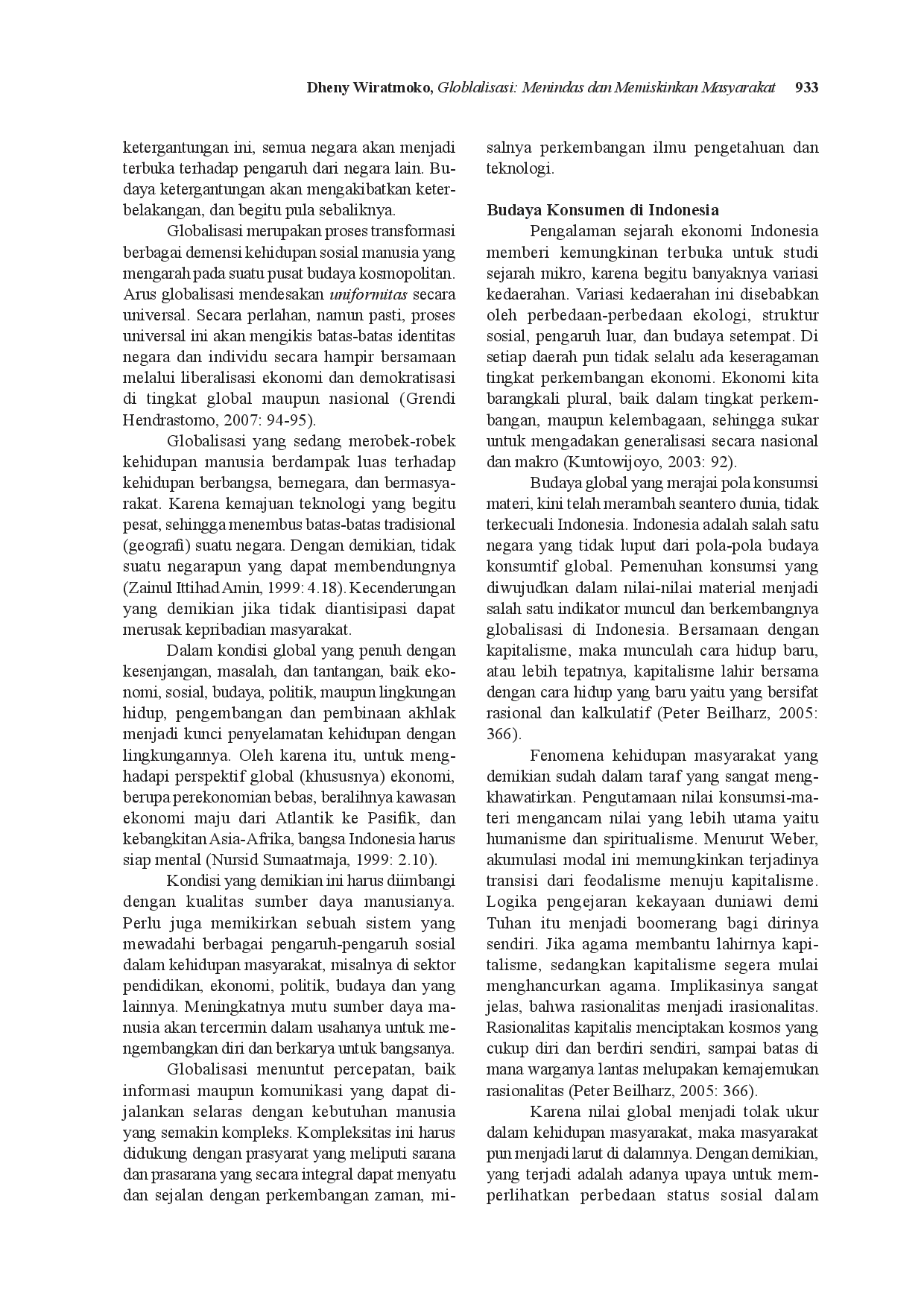 Dheny Wiratmoko, Globlalisasi: Menindas dan Memiskinkan Masyarakat 933

ketergantungan ini, semua negara akan menjadi terbuka terhadap pengaruh dari negara lain. Budaya ketergantungan akan mengakibatkan keterbelakangan, dan begitu pula sebaliknya.

Globalisasi merupakan proses transformasi berbagai demensi kehidupan sosial manusia yang mengarah pada suatu pusat budaya kosmopolitan. Arus globalisasi mendesakan uniformitas secara universal. Secara perlahan, namun pasti, proses universal ini akan mengikis batas-batas identitas negara dan individu secara hampir bersamaan melalui liberalisasi ekonomi dan demokratisasi di tingkat global maupun nasional (Grendi Hendrastomo, 2007: 94-95).

Globalisasi yang sedang merobek-robek kehidupan manusia berdampak luas terhadap kehidupan berbangsa, bernegara, dan bermasyarakat. Karena kemajuan teknologi yang begitu pesat, sehingga menembus batas-batas tradisional (geografi) suatu negara. Dengan demikian, tidak suatu negarapun yang dapat membendungnya (Zainul Ittihad Amin, 1999: 4.18). Kecenderungan yang demikian jika tidak diantisipasi dapat merusak kepribadian masyarakat.

Dalam kondisi global yang penuh dengan kesenjangan, masalah, dan tantangan, baik ekonomi, sosial, budaya, politik, maupun lingkungan hidup, pengembangan dan pembinaan akhlak menjadi kunci penyelamatan kehidupan dengan lingkungannya. Oleh karena itu, untuk menghadapi perspektif global (khususnya) ekonomi, berupa perekonomian bebas, beralihnya kawasan ekonomi maju dari Atlantik ke Pasifik, dan kebangkitan Asia-Afrika, bangsa Indonesia harus siap mental (Nursid Sumaatmaja, 1999: 2.10).

Kondisi yang demikian ini harus diimbangi dengan kualitas sumber daya manusianya. Perlu juga memikirkan sebuah sistem yang mewadahi berbagai pengaruh-pengaruh sosial dalam kehidupan masyarakat, misalnya di sektor pendidikan, ekonomi, politik, budaya dan yang lainnya. Meningkatnya mutu sumber daya manusia akan tercermin dalam usahanya untuk mengembangkan diri dan berkarya untuk bangsanya.

Globalisasi menuntut percepatan, baik informasi maupun komunikasi yang dapat dijalankan selaras dengan kebutuhan manusia yang semakin kompleks. Kompleksitas ini harus didukung dengan prasyarat yang meliputi sarana dan prasarana yang secara integral dapat menyatu dan sejalan dengan perkembangan zaman, misalnya perkembangan ilmu pengetahuan dan teknologi.

Budaya Konsumen di Indonesia

Pengalaman sejarah ekonomi Indonesia memberi kemungkinan terbuka untuk studi sejarah mikro, karena begitu banyaknya variasi kedaerahan. Variasi kedaerahan ini disebabkan oleh perbedaan-perbedaan ekologi, struktur sosial, pengaruh luar, dan budaya setempat. Di setiap daerah pun tidak selalu ada keseragaman tingkat perkembangan ekonomi. Ekonomi kita barangkali plural, baik dalam tingkat perkembangan, maupun kelembagaan, sehingga sukar untuk mengadakan generalisasi secara nasional dan makro (Kuntowijoyo, 2003: 92).

Budaya global yang merajai pola konsumsi materi, kini telah merambah seantero dunia, tidak terkecuali Indonesia. Indonesia adalah salah satu negara yang tidak luput dari pola-pola budaya konsumtif global. Pemenuhan konsumsi yang diwujudkan dalam nilai-nilai material menjadi salah satu indikator muncul dan berkembangnya globalisasi di Indonesia. Bersamaan dengan kapitalisme, maka munculah cara hidup baru, atau lebih tepatnya, kapitalisme lahir bersama dengan cara hidup yang baru yaitu yang bersifat rasional dan kalkulatif (Peter Beilharz, 2005: 366).

Fenomena kehidupan masyarakat yang demikian sudah dalam taraf yang sangat mengkhawatirkan. Pengutamaan nilai konsumsi-materi mengancam nilai yang lebih utama yaitu humanisme dan spiritualisme. Menurut Weber, akumulasi modal ini memungkinkan terjadinya transisi dari feodalisme menuju kapitalisme. Logika pengejaran kekayaan duniawi demi Tuhan itu menjadi boomerang bagi dirinya sendiri. Jika agama membantu lahirnya kapitalisme, sedangkan kapitalisme segera mulai menghancurkan agama. Implikasinya sangat jelas, bahwa rasionalitas menjadi irasionalitas. Rasionalitas kapitalis menciptakan kosmos yang cukup diri dan berdiri sendiri, sampai batas di mana warganya lantas melupakan kemajemukan rasionalitas (Peter Beilharz, 2005: 366).

Karena nilai global menjadi tolak ukur dalam kehidupan masyarakat, maka masyarakat pun menjadi larut di dalamnya. Dengan demikian, yang terjadi adalah adanya upaya untuk memperlihatkan perbedaan status sosial dalam